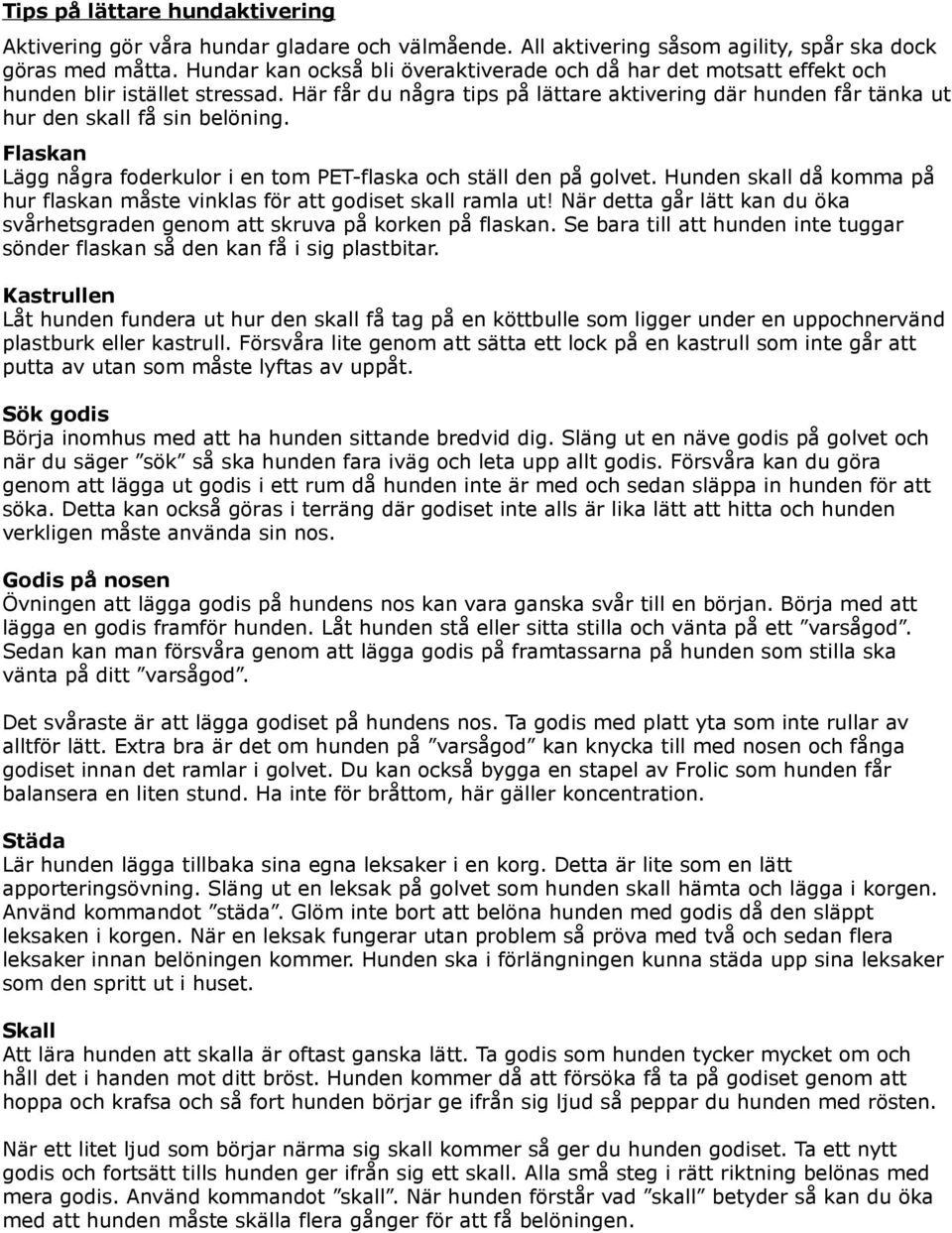 Tips på lättare hundaktivering

Aktivering gör våra hundar gladare och välmående. All aktivering såsom agility, spår ska dock göras med måtta. Hundar kan också bli överaktiverade och då har det motsatt effekt och hunden blir istället stressad. Här får du några tips på lättare aktivering där hunden får tänka ut hur den skall få sin belöning.

Flaskan
Lägg några foderkulor i en tom PET-flaska och ställ den på golvet. Hunden skall då komma på hur flaskan måste vinklas för att godiset skall ramla ut! När detta går lätt kan du öka svårhetsgraden genom att skruva på korken på flaskan. Se bara till att hunden inte tuggar sönder flaskan så den kan få i sig plastbitar.

Kastrullen
Låt hunden fundera ut hur den skall få tag på en köttbulle som ligger under en uppochnervänd plastburk eller kastrull. Försvåra lite genom att sätta ett lock på en kastrull som inte går att putta av utan som måste lyftas av uppåt.

Sök godis
Börja inomhus med att ha hunden sittande bredvid dig. Släng ut en näve godis på golvet och när du säger ”sök” så ska hunden fara iväg och leta upp allt godis. Försvåra kan du göra genom att lägga ut godis i ett rum då hunden inte är med och sedan släppa in hunden för att söka. Detta kan också göras i terräng där godiset inte alls är lika lätt att hitta och hunden verkligen måste använda sin nos.

Godis på nosen
Övningen att lägga godis på hundens nos kan vara ganska svår till en början. Börja med att lägga en godis framför hunden. Låt hunden stå eller sitta stilla och vänta på ett ”varsågod”. Sedan kan man försvåra genom att lägga godis på framtassarna på hunden som stilla ska vänta på ditt ”varsågod”.

Det svåraste är att lägga godiset på hundens nos. Ta godis med platt yta som inte rullar av alltför lätt. Extra bra är det om hunden på ”varsågod” kan knycka till med nosen och fånga godiset innan det ramlar i golvet. Du kan också bygga en stapel av Frolic som hunden får balansera en liten stund. Ha inte för bråttom, här gäller koncentration.

Städa
Lär hunden lägga tillbaka sina egna leksaker i en korg. Detta är lite som en lätt apporteringsövning. Släng ut en leksak på golvet som hunden skall hämta och lägga i korgen. Använd kommandot ”städa”. Glöm inte bort att belöna hunden med godis då den släppt leksaken i korgen. När en leksak fungerar utan problem så pröva med två och sedan flera leksaker innan belöningen kommer. Hunden ska i förlängningen kunna städa upp sina leksaker som den spritt ut i huset.

Skall
Att lära hunden att skalla är oftast ganska lätt. Ta godis som hunden tycker mycket om och håll det i handen mot ditt bröst. Hunden kommer då att försöka få ta på godiset genom att hoppa och krafsa och så fort hunden börjar ge ifrån sig ljud så peppar du hunden med rösten.

När ett litet ljud som börjar närma sig skall kommer så ger du hunden godiset. Ta ett nytt godis och fortsätt tills hunden ger ifrån sig ett skall. Alla små steg i rätt riktning belönas med mera godis. Använd kommandot ”skall”. När hunden förstår vad ”skall” betyder så kan du öka med att hunden måste skälla flera gånger för att få belöningen.